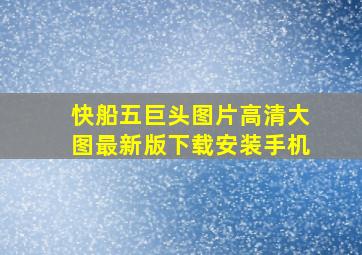 快船五巨头图片高清大图最新版下载安装手机